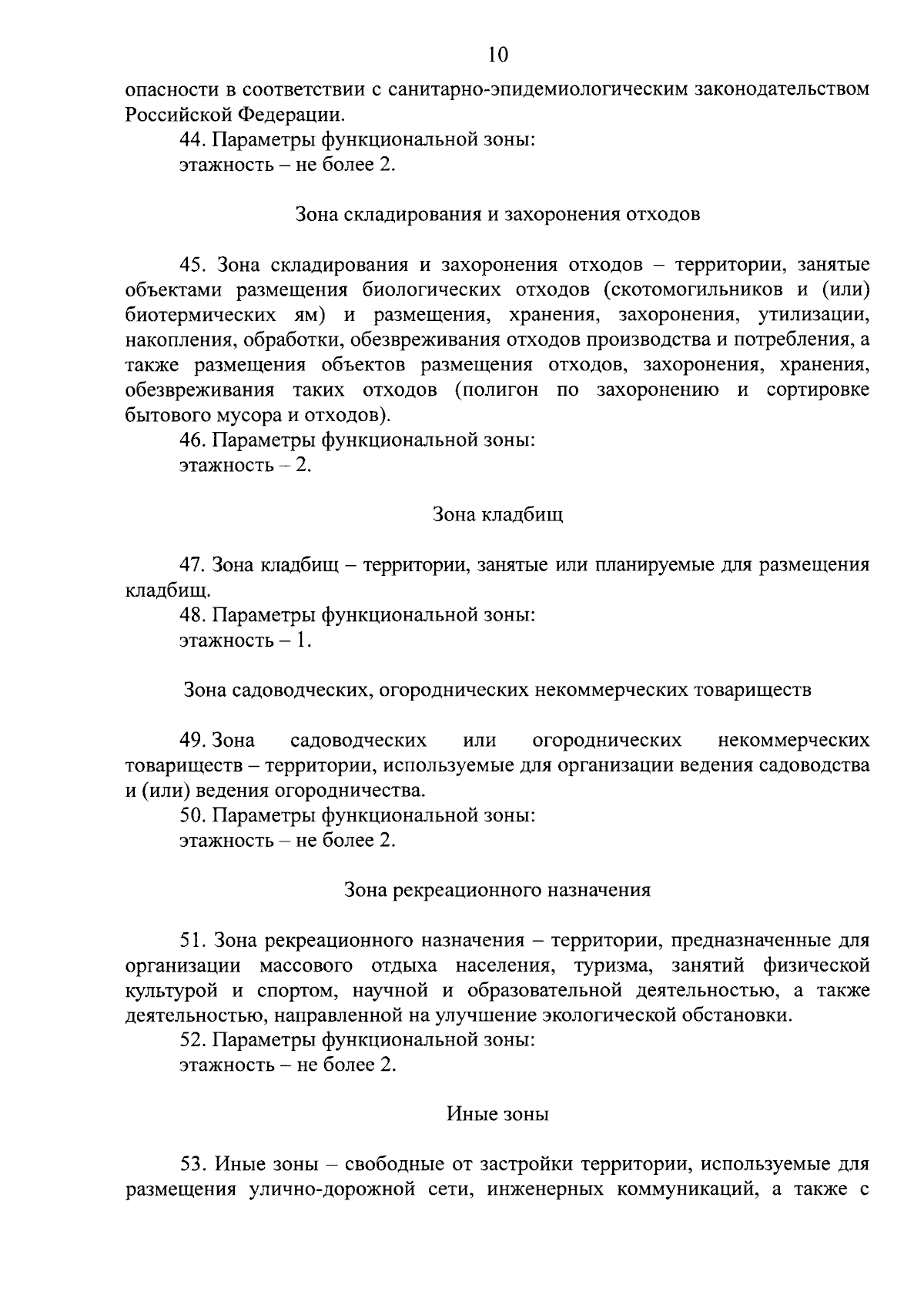 10

опасности в соответствии с санитарно-эпидемиологическим законодательством Российской Федерации.

44. Параметры функциональной зоны:
этажность – не более 2.

Зона складирования и захоронения отходов

45. Зона складирования и захоронения отходов – территории, занятые объектами размещения биологических отходов (скотомогильников и (или) биотермических ям) и размещения, хранения, захоронения, утилизации, накопления, обработки, обезвреживания отходов производства и потребления, а также размещения объектов размещения отходов, захоронения, хранения, обезвреживания таких отходов (полигон по захоронению и сортировке бытового мусора и отходов).

46. Параметры функциональной зоны:
этажность – 2.

Зона кладбищ

47. Зона кладбищ – территории, занятые или планируемые для размещения кладбищ.

48. Параметры функциональной зоны:
этажность – 1.

Зона садоводческих, огороднических некоммерческих товариществ

49. Зона садоводческих или огороднических некоммерческих товариществ – территории, используемые для организации ведения садоводства и (или) ведения огородничества.

50. Параметры функциональной зоны:
этажность – не более 2.

Зона рекреационного назначения

51. Зона рекреационного назначения – территории, предназначенные для организации массового отдыха населения, туризма, занятий физической культурой и спортом, научной и образовательной деятельностью, а также деятельностью, направленной на улучшение экологической обстановки.

52. Параметры функциональной зоны:
этажность – не более 2.

Иные зоны

53. Иные зоны – свободные от застройки территории, используемые для размещения улично-дорожной сети, инженерных коммуникаций, а также с